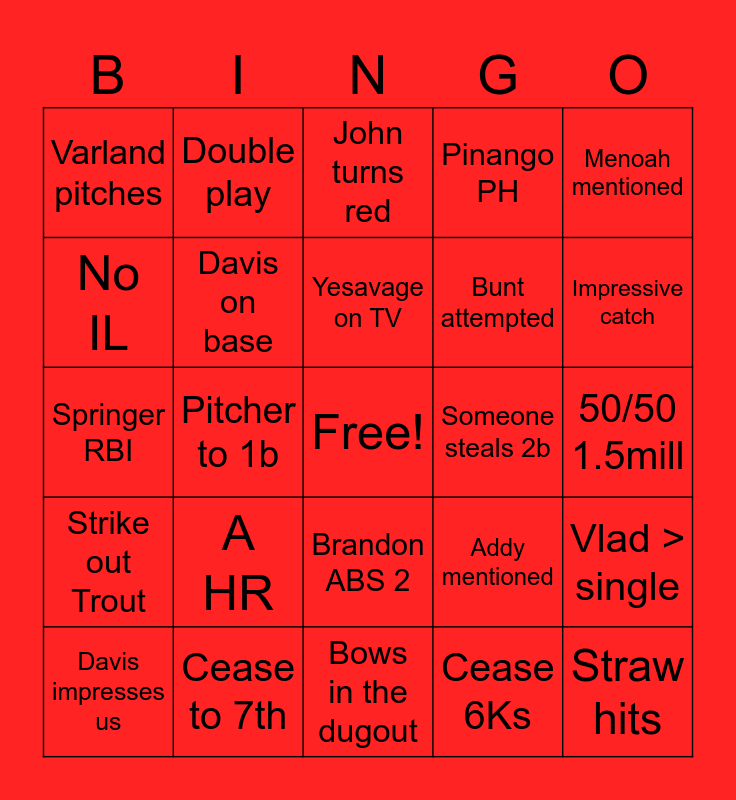 | B | I | N | G | O |
|---|---|---|---|---|
| Varland pitches | Double play | John turns red | Pinango PH | Menoah mentioned |
| No IL | Davis on base | Yesavage on TV | Bunt attempted | Impressive catch |
| Springer RBI | Pitcher to 1b | Free! | Someone steals 2b | 50/50 1.5mill |
| Strike out Trout | A HR | Brandon ABS 2 | Addy mentioned | Vlad > single |
| Davis impresses us | Cease to 7th | Bows in the dugout | Cease 6Ks | Straw hits |